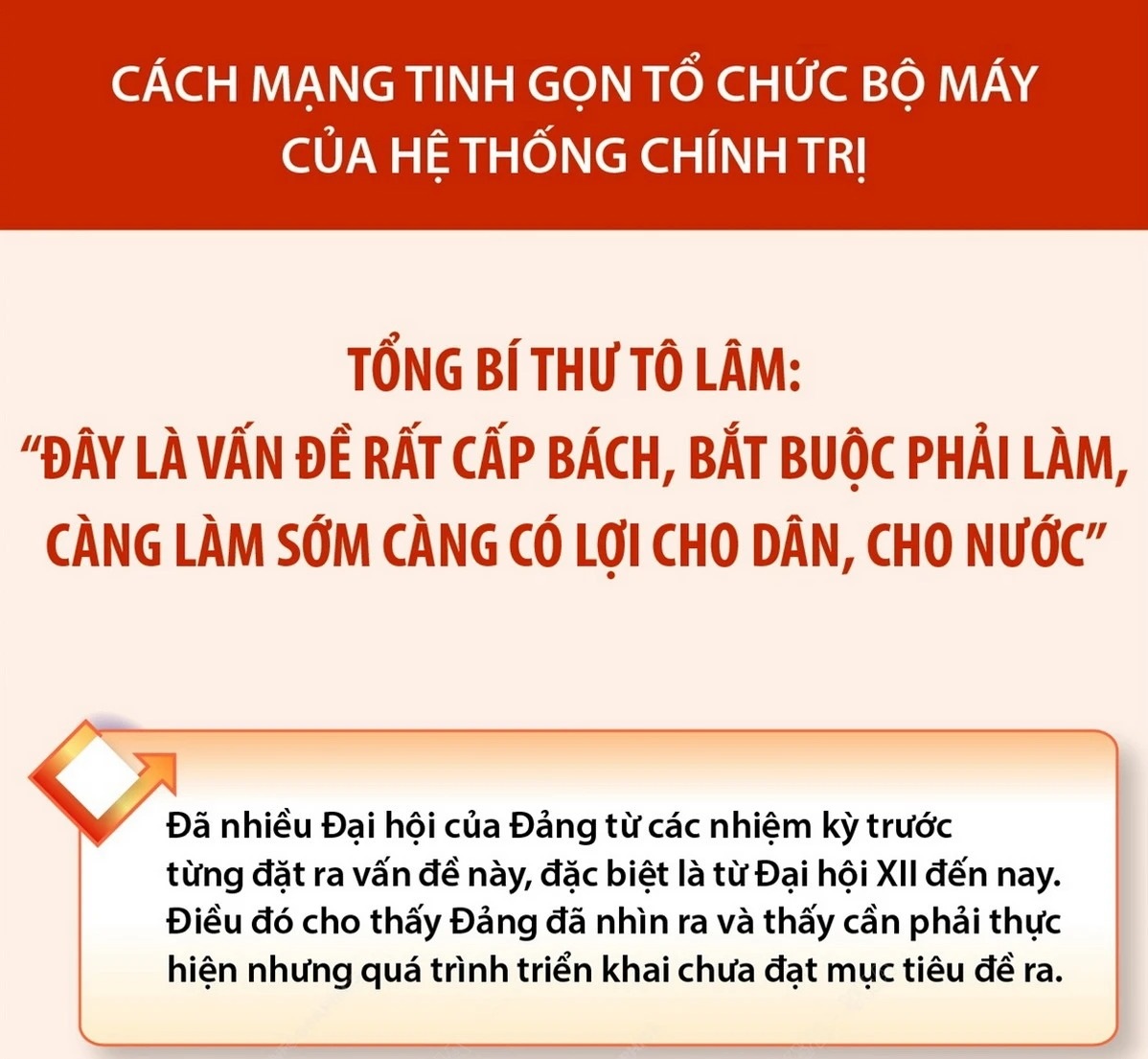 CÁCH MẠNG TINH GỌN TỔ CHỨC BỘ MÁY CỦA HỆ THỐNG CHÍNH TRỊ

TỔNG BÍ THƯ TÔ LÂM:
“ĐÂY LÀ VẤN ĐỀ RẤT CẤP BÁCH, BẮT BUỘC PHẢI LÀM, CÀNG LÀM SỚM CÀNG CÓ LỢI CHO DÂN, CHO NƯỚC”

Đã nhiều Đại hội của Đảng từ các nhiệm kỳ trước từng đặt ra vấn đề này, đặc biệt là từ Đại hội XII đến nay. Điều đó cho thấy Đảng đã nhìn ra và thấy cần phải thực hiện nhưng quá trình triển khai chưa đạt mục tiêu đề ra.